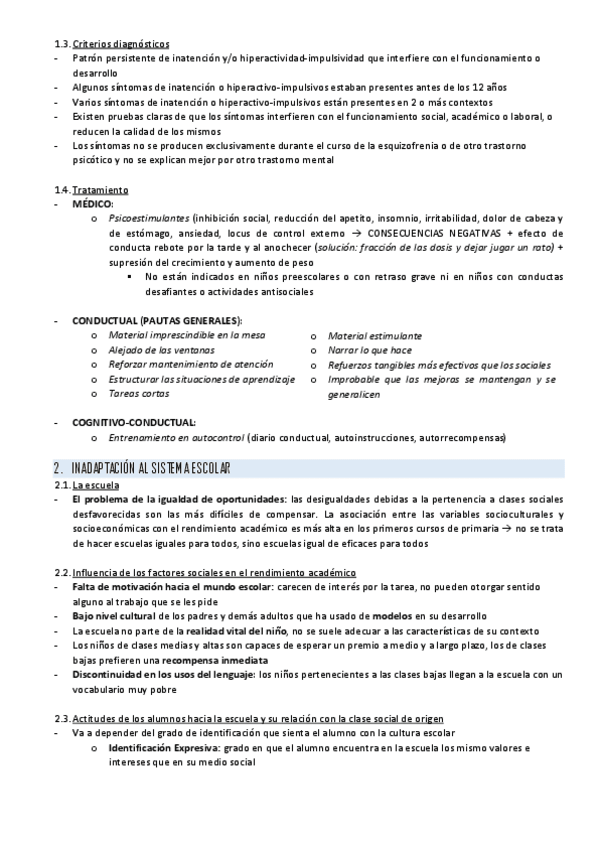 1.3. Criterios diagnósticos
- Patrón persistente de inatención y/o hiperactividad-impulsividad que interfiere con el funcionamiento o desarrollo
- Algunos síntomas de inatención o hiperactivo-impulsivos estaban presentes antes de los 12 años
- Varios síntomas de inatención o hiperactivo-impulsivos están presentes en 2 o más contextos
- Existen pruebas claras de que los síntomas interfieren con el funcionamiento social, académico o laboral, o reducen la calidad de los mismos
- Los síntomas no se producen exclusivamente durante el curso de la esquizofrenia o de otro trastorno psicótico y no se explican mejor por otro trastorno mental

1.4. Tratamiento
- MÉDICO:
  o Psicoestimulantes (inhibición social, reducción del apetito, insomnio, irritabilidad, dolor de cabeza y de estómago, ansiedad, locus de control externo → CONSECUENCIAS NEGATIVAS + efecto de conducta rebote por la tarde y al anochecer (solución: fracción de las dosis y dejar jugar un rato) + supresión del crecimiento y aumento de peso
    ▪ No están indicados en niños preescolares o con retraso grave ni en niños con conductas desafiantes o actividades antisociales

- CONDUCTUAL (PAUTAS GENERALES):
  o Material imprescindible en la mesa
  o Alejado de las ventanas
  o Reforzar mantenimiento de atención
  o Estructurar las situaciones de aprendizaje
  o Tareas cortas
  o Material estimulante
  o Narrar lo que hace
  o Refuerzos tangibles más efectivos que los sociales
  o Improbable que las mejoras se mantengan y se generalicen

- COGNITIVO-CONDUCTUAL:
  o Entrenamiento en autocontrol (diario conductual, autoinstrucciones, autorrecompensas)

2. INADAPTACIÓN AL SISTEMA ESCOLAR
2.1. La escuela
- El problema de la igualdad de oportunidades: las desigualdades debidas a la pertenencia a clases sociales desfavorecidas son las más difíciles de compensar. La asociación entre las variables socioculturales y socioeconómicas con el rendimiento académico es más alta en los primeros cursos de primaria → no se trata de hacer escuelas iguales para todos, sino escuelas igual de eficaces para todos

2.2. Influencia de los factores sociales en el rendimiento académico
- Falta de motivación hacia el mundo escolar: carecen de interés por la tarea, no pueden otorgar sentido alguno al trabajo que se les pide
- Bajo nivel cultural de los padres y demás adultos que ha usado de modelos en su desarrollo
- La escuela no parte de la realidad vital del niño, no se suele adecuar a las características de su contexto
- Los niños de clases medias y altas son capaces de esperar un premio a medio y a largo plazo, los de clases bajas prefieren una recompensa inmediata
- Discontinuidad en los usos del lenguaje: los niños pertenecientes a las clases bajas llegan a la escuela con un vocabulario muy pobre

2.3. Actitudes de los alumnos hacia la escuela y su relación con la clase social de origen
- Va a depender del grado de identificación que sienta el alumno con la cultura escolar
  o Identificación Expresiva: grado en que el alumno encuentra en la escuela los mismo valores e intereses que en su medio social